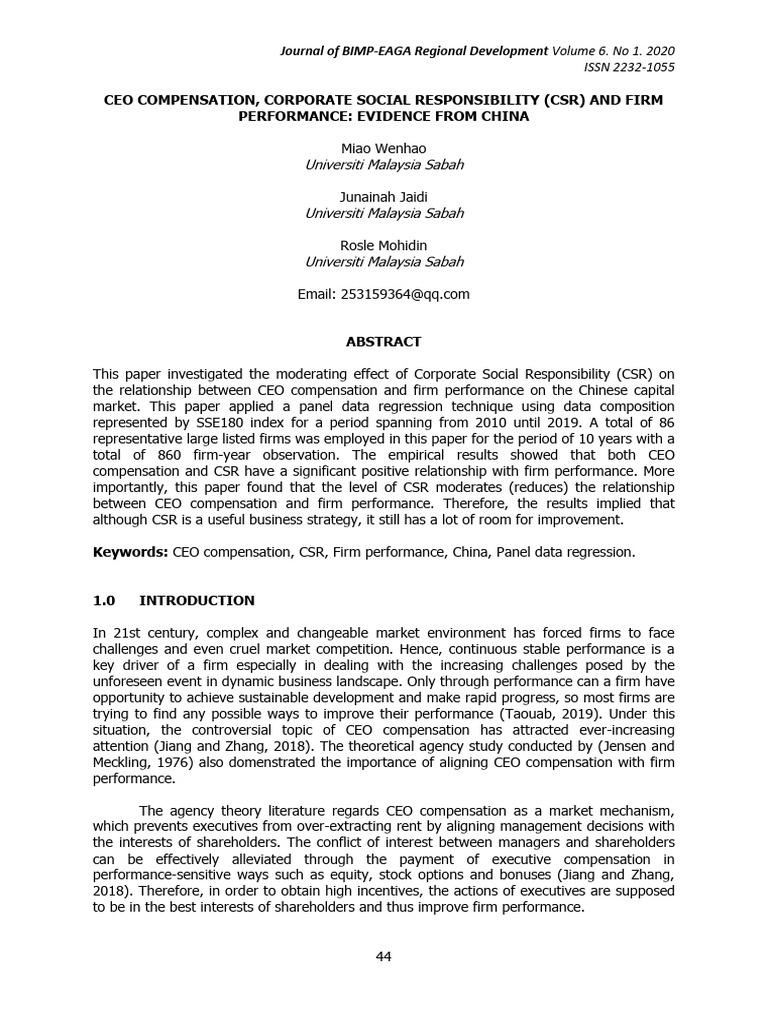 Journal of BIMP-EAGA Regional Development Volume 6. No 1. 2020
ISSN 2232-1055

CEO COMPENSATION, CORPORATE SOCIAL RESPONSIBILITY (CSR) AND FIRM PERFORMANCE: EVIDENCE FROM CHINA

Miao Wenhao
Universiti Malaysia Sabah

Junainah Jaidi
Universiti Malaysia Sabah

Rosle Mohidin
Universiti Malaysia Sabah

Email: 253159364@qq.com

ABSTRACT

This paper investigated the moderating effect of Corporate Social Responsibility (CSR) on the relationship between CEO compensation and firm performance on the Chinese capital market. This paper applied a panel data regression technique using data composition represented by SSE180 index for a period spanning from 2010 until 2019. A total of 86 representative large listed firms was employed in this paper for the period of 10 years with a total of 860 firm-year observation. The empirical results showed that both CEO compensation and CSR have a significant positive relationship with firm performance. More importantly, this paper found that the level of CSR moderates (reduces) the relationship between CEO compensation and firm performance. Therefore, the results implied that although CSR is a useful business strategy, it still has a lot of room for improvement.

Keywords: CEO compensation, CSR, Firm performance, China, Panel data regression.

1.0 INTRODUCTION

In 21st century, complex and changeable market environment has forced firms to face challenges and even cruel market competition. Hence, continuous stable performance is a key driver of a firm especially in dealing with the increasing challenges posed by the unforeseen event in dynamic business landscape. Only through performance can a firm have opportunity to achieve sustainable development and make rapid progress, so most firms are trying to find any possible ways to improve their performance (Taouab, 2019). Under this situation, the controversial topic of CEO compensation has attracted ever-increasing attention (Jiang and Zhang, 2018). The theoretical agency study conducted by (Jensen and Meckling, 1976) also domenstrated the importance of aligning CEO compensation with firm performance.

The agency theory literature regards CEO compensation as a market mechanism, which prevents executives from over-extracting rent by aligning management decisions with the interests of shareholders. The conflict of interest between managers and shareholders can be effectively alleviated through the payment of executive compensation in performance-sensitive ways such as equity, stock options and bonuses (Jiang and Zhang, 2018). Therefore, in order to obtain high incentives, the actions of executives are supposed to be in the best interests of shareholders and thus improve firm performance.

44